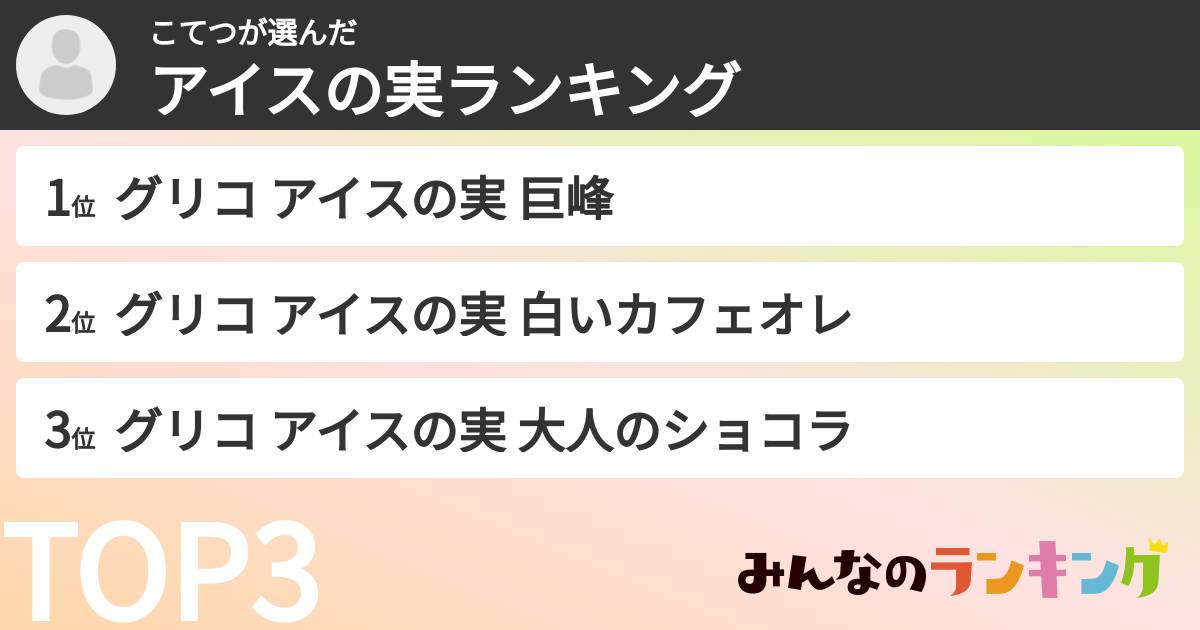 こてつが選んだ
アイスの実ランキング

1位 グリコ アイスの実 巨峰

2位 グリコ アイスの実 白いカフェオレ

3位 グリコ アイスの実 大人のショコラ

TOP3

みんなのランキング